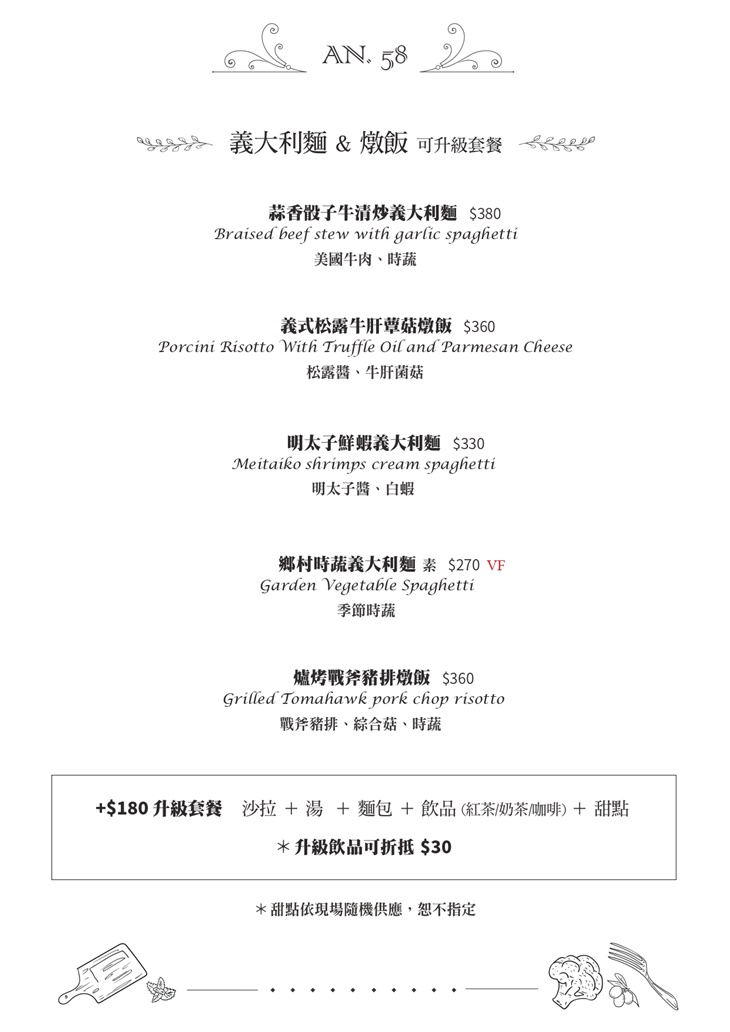 AN. 58

義大利麵 & 燉飯 可升級套餐

蒜香骰子牛清炒義大利麵 $380
Braised beef stew with garlic spaghetti
美國牛肉、時蔬

義式松露牛肝蕈菇燉飯 $360
Porcini Risotto With Truffle Oil and Parmesan Cheese
松露醬、牛肝菌菇

明太子鮮蝦義大利麵 $330
Meitaiko shrimps cream spaghetti
明太子醬、白蝦

鄉村時蔬義大利麵 素 $270 VF
Garden Vegetable Spaghetti
季節時蔬

爐烤戰斧豬排燉飯 $360
Grilled Tomahawk pork chop risotto
戰斧豬排、綜合菇、時蔬

+$180 升級套餐 沙拉 + 湯 + 麵包 + 飲品 (紅茶/奶茶/咖啡) + 甜點
＊升級飲品可折抵 $30

＊甜點依現場隨機供應，恕不指定